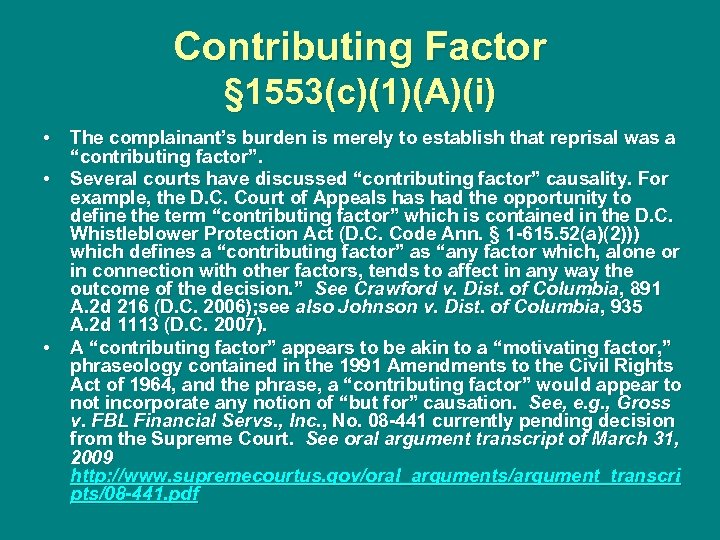 Contributing Factor
§1553(c)(1)(A)(i)

• The complainant's burden is merely to establish that reprisal was a "contributing factor".

• Several courts have discussed "contributing factor" causality. For example, the D.C. Court of Appeals has had the opportunity to define the term "contributing factor" which is contained in the D.C. Whistleblower Protection Act (D.C. Code Ann. § 1-615.52(a)(2))) which defines a "contributing factor" as "any factor which, alone or in connection with other factors, tends to affect in any way the outcome of the decision." See Crawford v. Dist. of Columbia, 891 A.2d 216 (D.C. 2006);see also Johnson v. Dist. of Columbia, 935 A.2d 1113 (D.C. 2007).

• A "contributing factor" appears to be akin to a "motivating factor," phraseology contained in the 1991 Amendments to the Civil Rights Act of 1964, and the phrase, a "contributing factor" would appear to not incorporate any notion of "but for" causation. See, e.g., Gross v. FBL Financial Servs., Inc., No. 08-441 currently pending decision from the Supreme Court. See oral argument transcript of March 31, 2009 http://www.supremecourtus.gov/oral_arguments/argument_transcripts/08-441.pdf